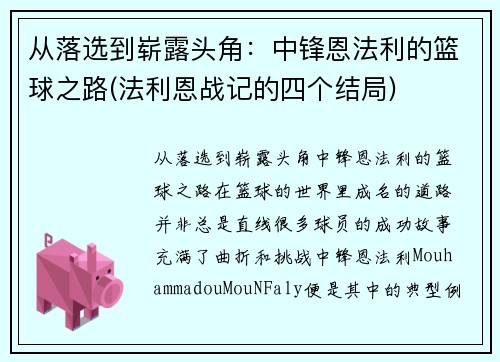 从落选到崭露头角：中锋恩法利的篮球之路(法利恩战记的四个结局)

从落选到崭露头角中锋恩法利的篮球之路在篮球的世界里成名的道路并非总是直线很多球员的成功故事充满了曲折和挑战中锋恩法利MouhammadouMouNFaly便是其中的典型例